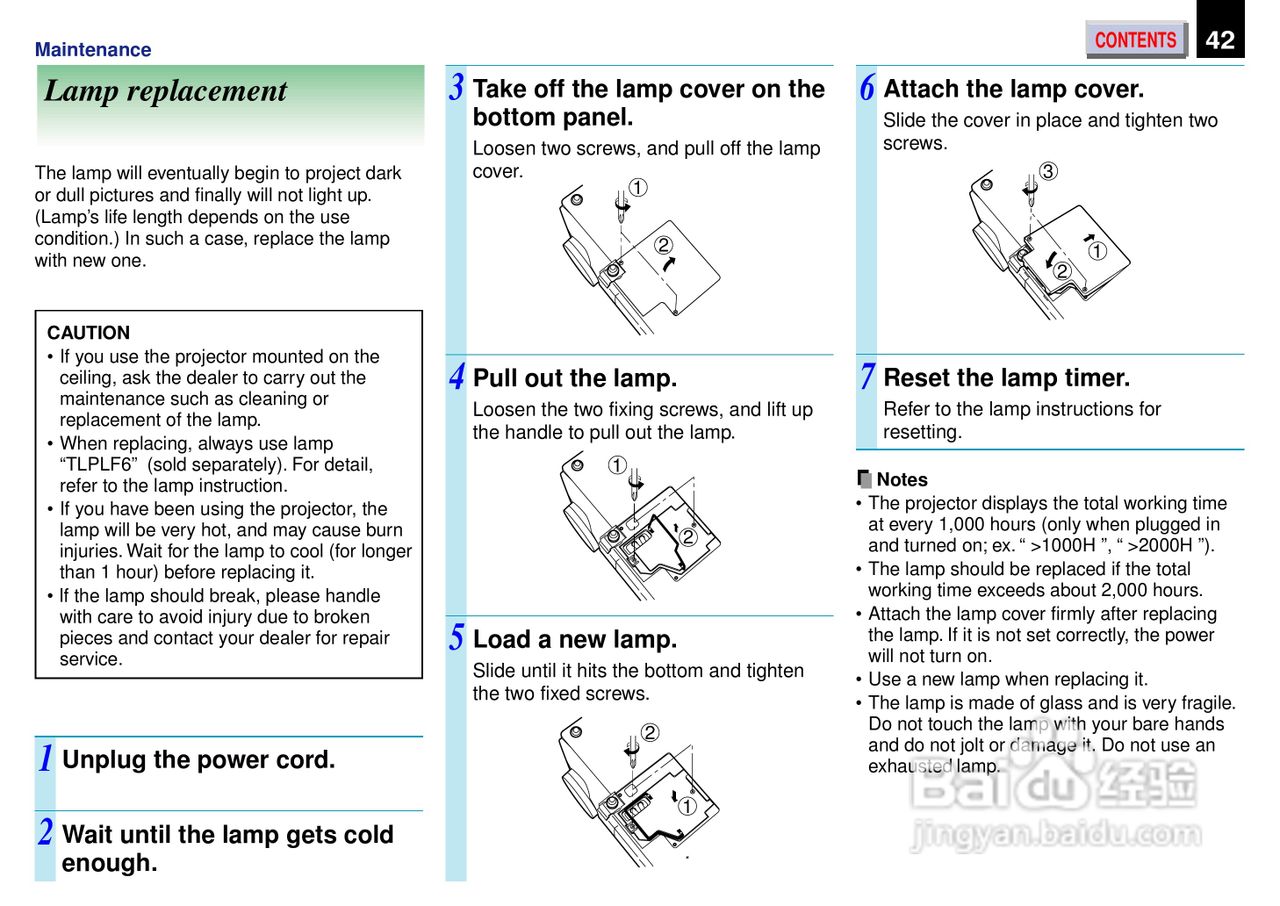 Maintenance

CONTENTS 42

Lamp replacement

The lamp will eventually begin to project dark or dull pictures and finally will not light up. (Lamp's life length depends on the use condition.) In such a case, replace the lamp with new one.

CAUTION
• If you use the projector mounted on the ceiling, ask the dealer to carry out the maintenance such as cleaning or replacement of the lamp.
• When replacing, always use lamp "TLPLF6" (sold separately). For detail, refer to the lamp instruction.
• If you have been using the projector, the lamp will be very hot, and may cause burn injuries. Wait for the lamp to cool (for longer than 1 hour) before replacing it.
• If the lamp should break, please handle with care to avoid injury due to broken pieces and contact your dealer for repair service.

1 Unplug the power cord.

2 Wait until the lamp gets cold enough.

3 Take off the lamp cover on the bottom panel.

Loosen two screws, and pull off the lamp cover.

①
②

4 Pull out the lamp.

Loosen the two fixing screws, and lift up the handle to pull out the lamp.

①
②

5 Load a new lamp.

Slide until it hits the bottom and tighten the two fixed screws.

②
①

6 Attach the lamp cover.

Slide the cover in place and tighten two screws.

③
①
②

7 Reset the lamp timer.

Refer to the lamp instructions for resetting.

Notes
• The projector displays the total working time at every 1,000 hours (only when plugged in and turned on; ex. " >1000H ", " >2000H ").
• The lamp should be replaced if the total working time exceeds about 2,000 hours.
• Attach the lamp cover firmly after replacing the lamp. If it is not set correctly, the power will not turn on.
• Use a new lamp when replacing it.
• The lamp is made of glass and is very fragile. Do not touch the lamp with your bare hands and do not jolt or damage it. Do not use an exhausted lamp.

Baidu 经验
jingyan.baidu.com